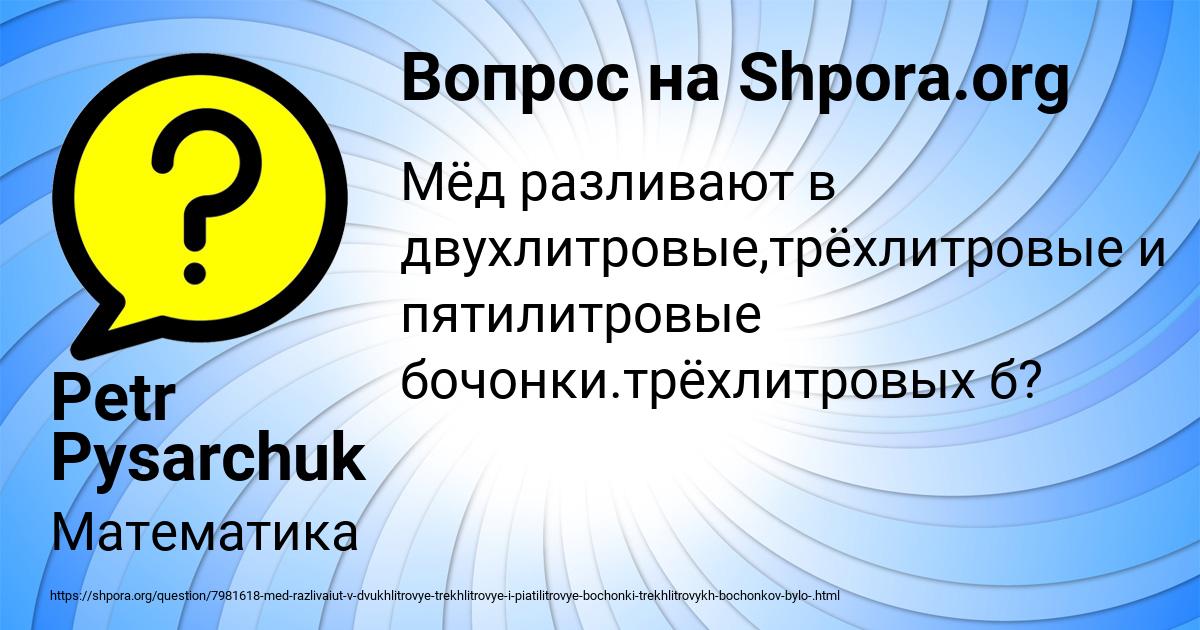 Вопрос на Shpora.org

Мёд разливают в двухлитровые,трёхлитровые и пятилитровые бочонки.трёхлитровых б?

Petr Pysarchuk

Математика

https://shpora.org/question/7981618-med-razlivaiut-v-dvukhlitrovye-trekhlitrovye-i-piatilitrovye-bochonki-trekhlitrovykh-bochonkov-bylo-.html